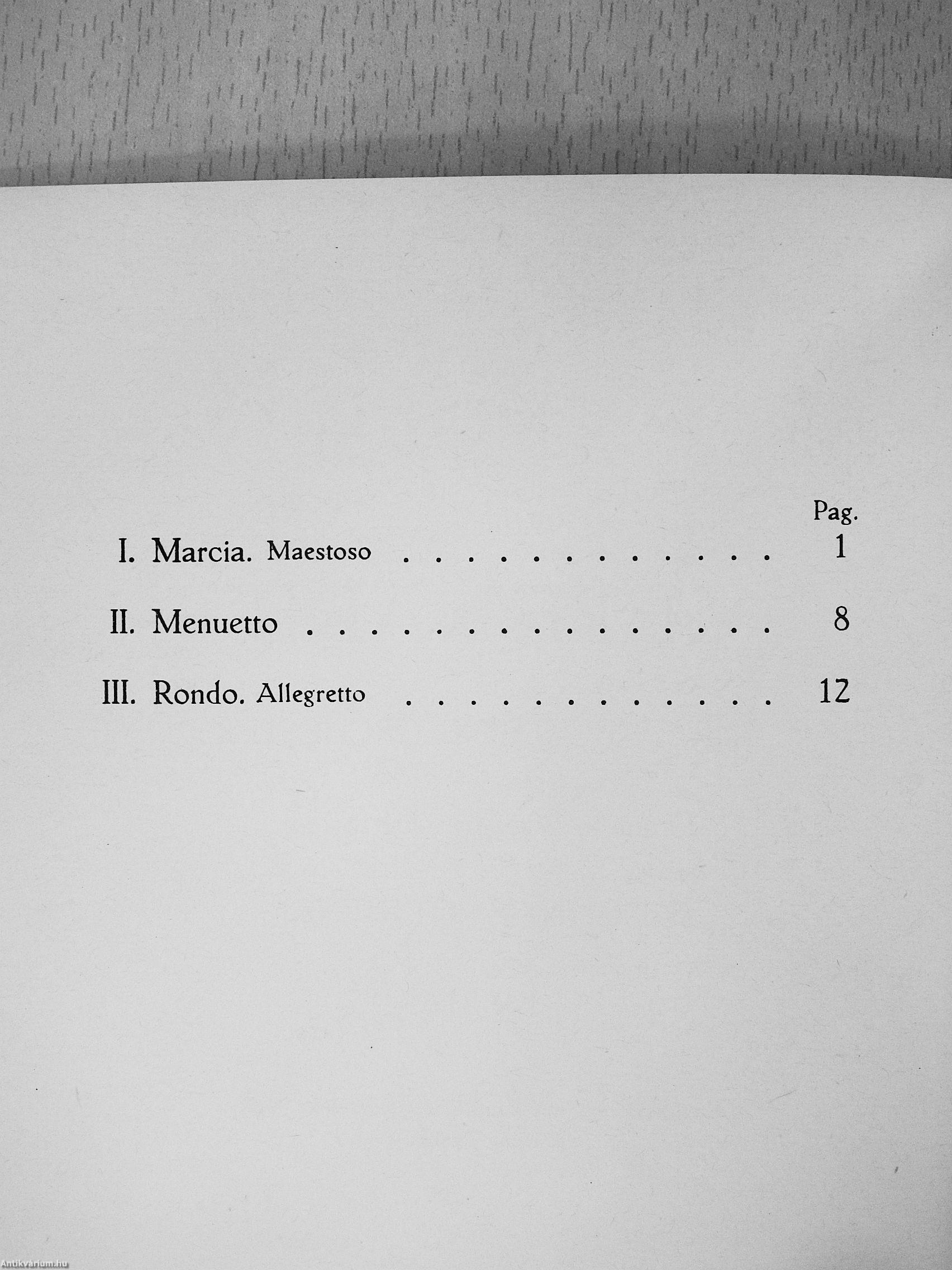 Pag.

I. Marcia. Maestoso 1

II. Menuetto 8

III. Rondo. Allegretto 12

Antikvárium.hu